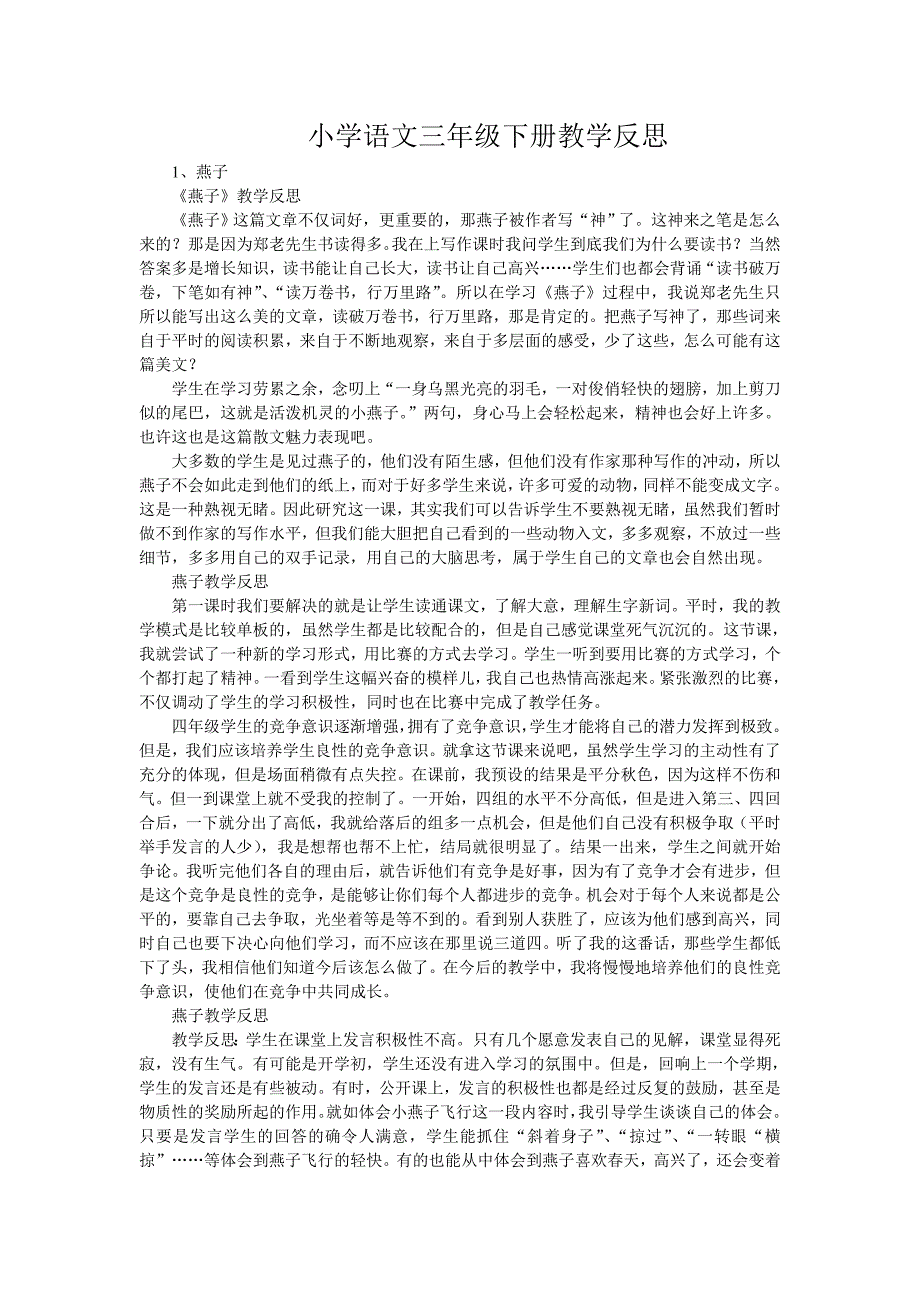 小学语文三年级下册教学反思

1、燕子

《燕子》教学反思

《燕子》这篇文章不仅词好，更重要的，那燕子被作者写“神”了。这神来之笔是怎么来的？那是因为郑老先生书读得多。我在上写作课时我问学生到底我们为什么要读书？当然答案多是增长知识，读书能让自己长大，读书让自己高兴……学生们也都会背诵“读书破万卷，下笔如有神”、“读万卷书，行万里路”。所以在学习《燕子》过程中，我说郑老先生只所以能写出这么美的文章，读破万卷书，行万里路，那是肯定的。把燕子写神了，那些词来自于平时的阅读积累，来自于不断地观察，来自于多层面的感受，少了这些，怎么可能有这篇美文？

学生在学习劳累之余，念叨上“一身乌黑光亮的羽毛，一对俊俏轻快的翅膀，加上剪刀似的尾巴，这就是活泼机灵的小燕子。”两句，身心马上会轻松起来，精神也会好上许多。也许这也是这篇散文魅力表现吧。

大多数的学生是见过燕子的，他们没有陌生感，但他们没有作家那种写作的冲动，所以燕子不会如此走到他们的纸上，而对于好多学生来说，许多可爱的动物，同样不能变成文字。这是一种熟视无睹。因此研究这一课，其实我们可以告诉学生不要熟视无睹，虽然我们暂时做不到作家的写作水平，但我们能大胆把自己看到的一些动物入文，多多观察，不放过一些细节，多多用自己的双手记录，用自己的大脑思考，属于学生自己的文章也会自然出现。

燕子教学反思

第一课时我们要解决的就是让学生读通课文，了解大意，理解生字新词。平时，我的教学模式是比较单板的，虽然学生都是比较配合的，但是自己感觉课堂死气沉沉的。这节课，我就尝试了一种新的学习形式，用比赛的方式去学习。学生一听到要用比赛的方式学习，个个都打起了精神。一看到学生这幅兴奋的模样儿，我自己也热情高涨起来。紧张激烈的比赛，不仅调动了学生的学习积极性，同时也在比赛中完成了教学任务。

四年级学生的竞争意识逐渐增强，拥有了竞争意识，学生才能将自己的潜力发挥到极致。但是，我们应该培养学生良性的竞争意识。就拿这节课来说吧，虽然学生学习的主动性有了充分的体现，但是场面稍微有点失控。在课前，我预设的结果是平分秋色，因为这样不伤和气。但一到课堂上就不受我的控制了。一开始，四组的水平不分高低，但是进入第三、四回合后，一下就分出了高低，我就给落后的组多一点机会，但是他们自己没有积极争取（平时举手发言的人少），我是想帮也帮不上忙，结局就很明显了。结果一出来，学生之间就开始争论。我听完他们各自的理由后，就告诉他们有竞争是好事，因为有了竞争才会有进步，但是这个竞争是良性的竞争，是能够让你们每个人都进步的竞争。机会对于每个人来说都是公平的，要靠自己去争取，光坐着等是等不到的。看到别人获胜了，应该为他们感到高兴，同时自己也要下决心向他们学习，而不应该在那里说三道四。听了我的这番话，那些学生都低下了头，我相信他们知道今后该怎么做了。在今后的教学中，我将慢慢地培养他们的良性竞争意识，使他们在竞争中共同成长。

燕子教学反思

教学反思：学生在课堂上发言积极性不高。只有几个愿意发表自己的见解，课堂显得死寂，没有生气。有可能是开学初，学生还没有进入学习的氛围中。但是，回响上一个学期，学生的发言还是有些被动。有时，公开课上，发言的积极性也都是经过反复的鼓励，甚至是物质性的奖励所起的作用。就如体会小燕子飞行这一段内容时，我引导学生谈谈自己的体会。只要是发言学生的回答的确令人满意，学生能抓住“斜着身子”、“掠过”、“一转眼“横掠”……等体会到燕子飞行的轻快。有的也能从中体会到燕子喜欢春天，高兴了，还会变着